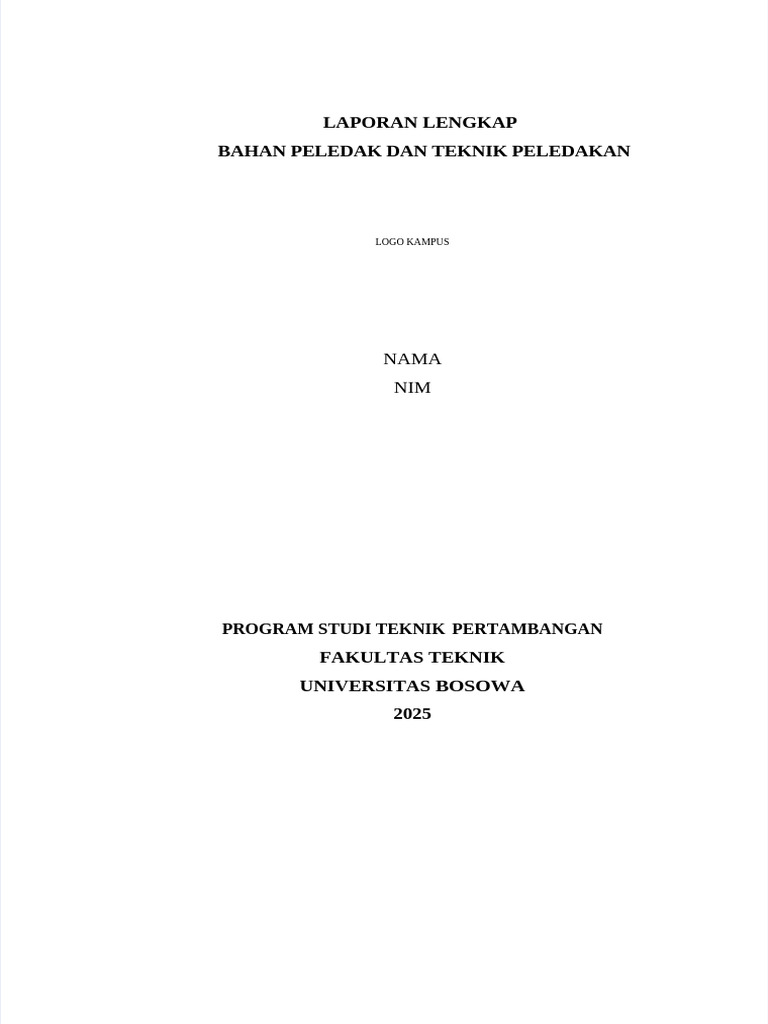 LAPORAN LENGKAP
BAHAN PELEDAK DAN TEKNIK PELEDAKAN

LOGO KAMPUS

NAMA
NIM

PROGRAM STUDI TEKNIK PERTAMBANGAN
FAKULTAS TEKNIK
UNIVERSITAS BOSOWA
2025